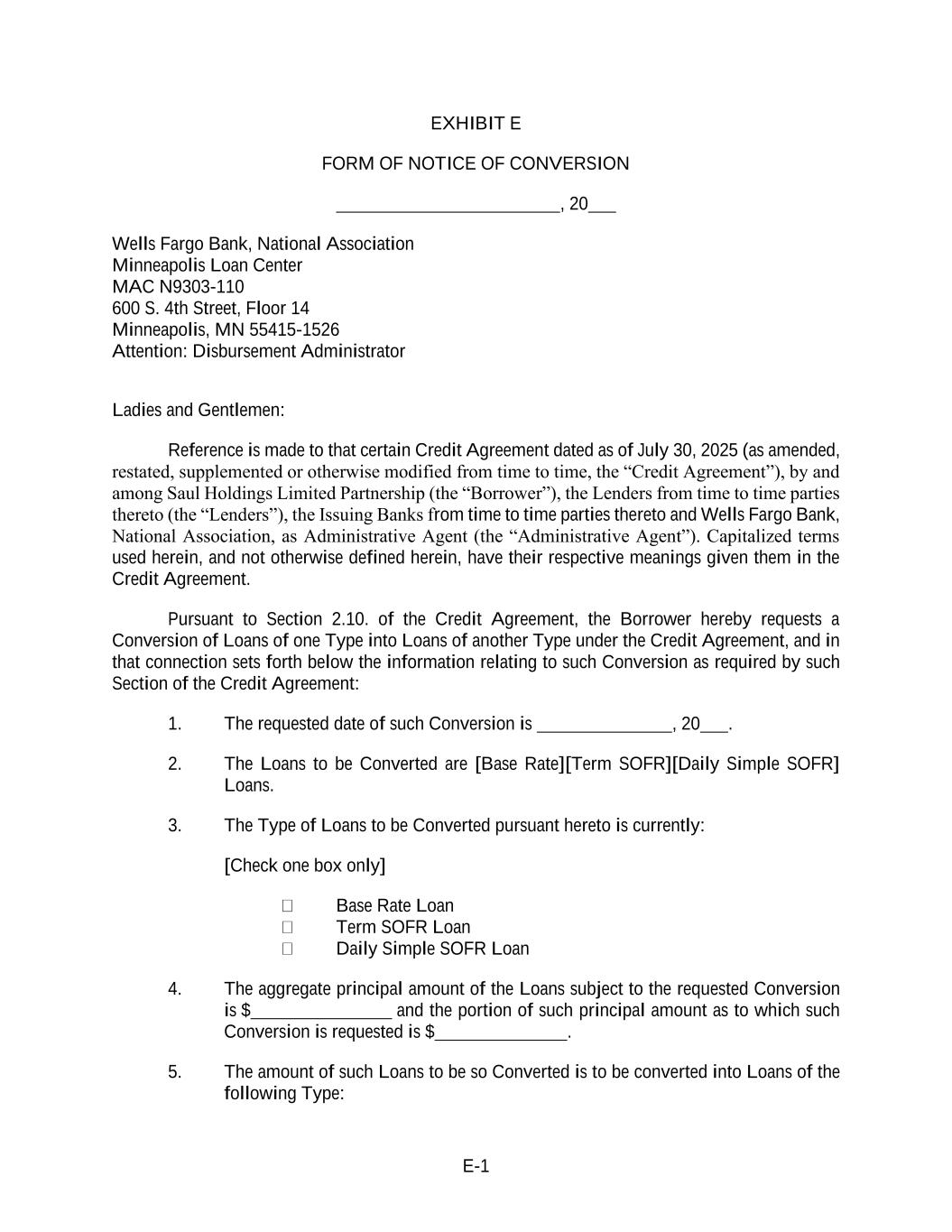 EXHIBIT E

FORM OF NOTICE OF CONVERSION

_______________________, 20___

Wells Fargo Bank, National Association
Minneapolis Loan Center
MAC N9303-110
600 S. 4th Street, Floor 14
Minneapolis, MN 55415-1526
Attention: Disbursement Administrator

Ladies and Gentlemen:

Reference is made to that certain Credit Agreement dated as of July 30, 2025 (as amended, restated, supplemented or otherwise modified from time to time, the “Credit Agreement”), by and among Saul Holdings Limited Partnership (the “Borrower”), the Lenders from time to time parties thereto (the “Lenders”), the Issuing Banks from time to time parties thereto and Wells Fargo Bank, National Association, as Administrative Agent (the “Administrative Agent”). Capitalized terms used herein, and not otherwise defined herein, have their respective meanings given them in the Credit Agreement.

Pursuant to Section 2.10. of the Credit Agreement, the Borrower hereby requests a Conversion of Loans of one Type into Loans of another Type under the Credit Agreement, and in that connection sets forth below the information relating to such Conversion as required by such Section of the Credit Agreement:

1. The requested date of such Conversion is ______________, 20___.

2. The Loans to be Converted are [Base Rate][Term SOFR][Daily Simple SOFR] Loans.

3. The Type of Loans to be Converted pursuant hereto is currently:

[Check one box only]

☐ Base Rate Loan
☐ Term SOFR Loan
☐ Daily Simple SOFR Loan

4. The aggregate principal amount of the Loans subject to the requested Conversion is $_______________ and the portion of such principal amount as to which such Conversion is requested is $______________.

5. The amount of such Loans to be so Converted is to be converted into Loans of the following Type:

E-1